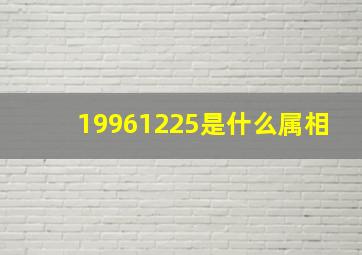 19961225是什么属相